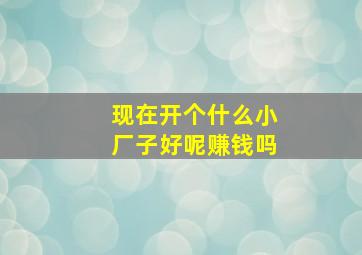 现在开个什么小厂子好呢赚钱吗